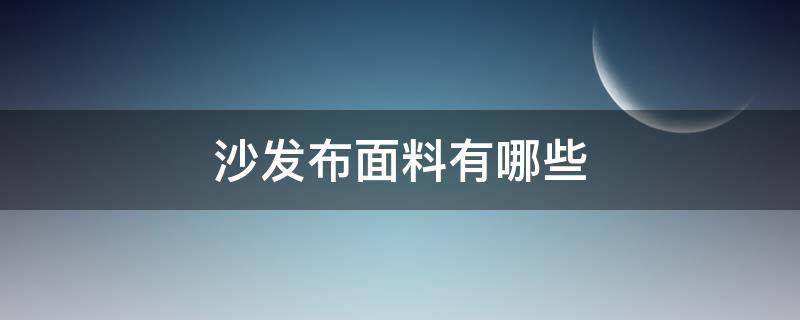 沙发布面料有哪些